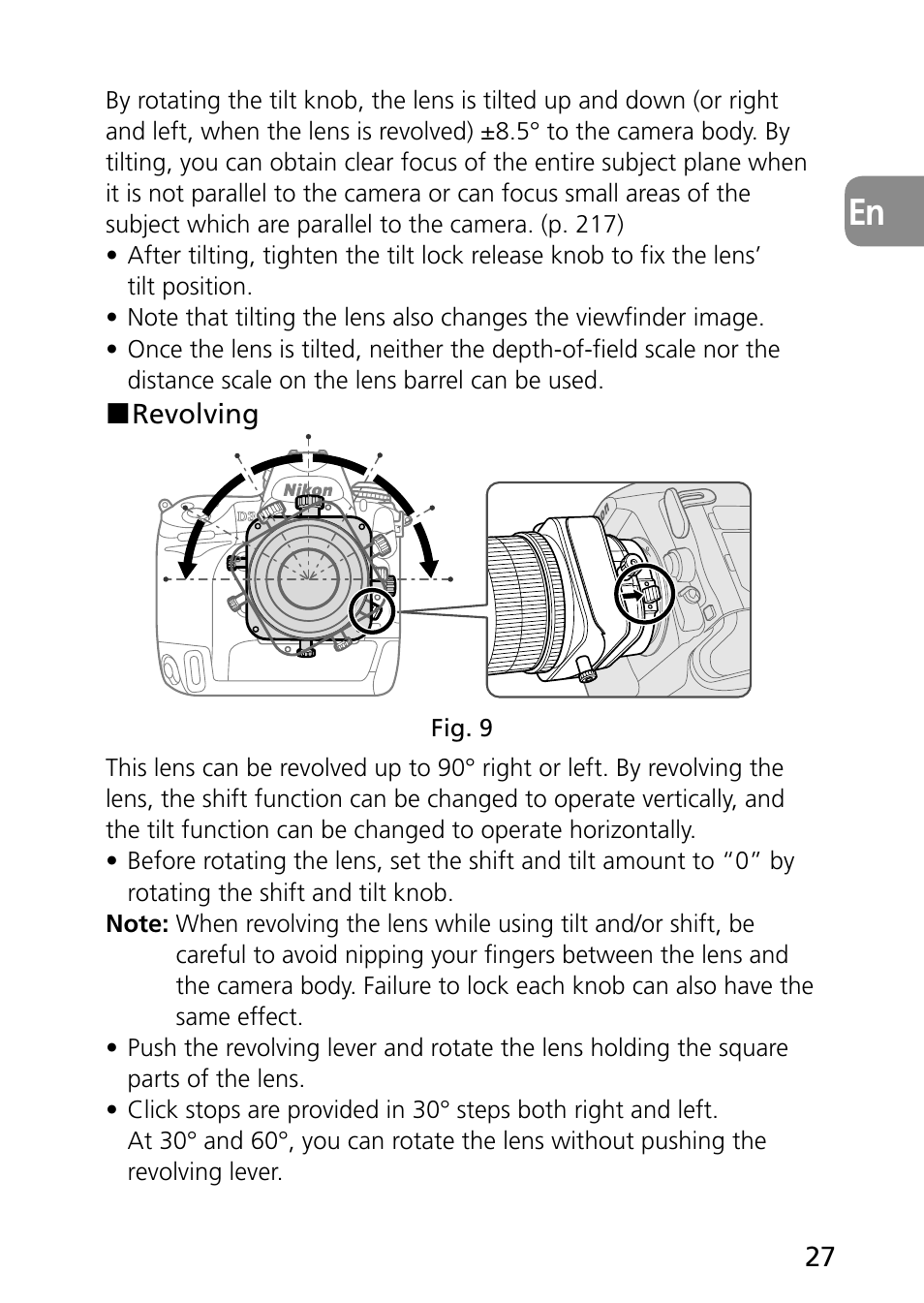 By rotating the tilt knob, the lens is tilted up and down (or right and left, when the lens is revolved) ±8.5° to the camera body. By tilting, you can obtain clear focus of the entire subject plane when it is not parallel to the camera or can focus small areas of the subject which are parallel to the camera. (p. 217)

En

• After tilting, tighten the tilt lock release knob to fix the lens' tilt position.
• Note that tilting the lens also changes the viewfinder image.
• Once the lens is tilted, neither the depth-of-field scale nor the distance scale on the lens barrel can be used.

■Revolving

Nikon

Fig. 9

This lens can be revolved up to 90° right or left. By revolving the lens, the shift function can be changed to operate vertically, and the tilt function can be changed to operate horizontally.
• Before rotating the lens, set the shift and tilt amount to "0" by rotating the shift and tilt knob.

Note: When revolving the lens while using tilt and/or shift, be careful to avoid nipping your fingers between the lens and the camera body. Failure to lock each knob can also have the same effect.

• Push the revolving lever and rotate the lens holding the square parts of the lens.
• Click stops are provided in 30° steps both right and left. At 30° and 60°, you can rotate the lens without pushing the revolving lever.

27